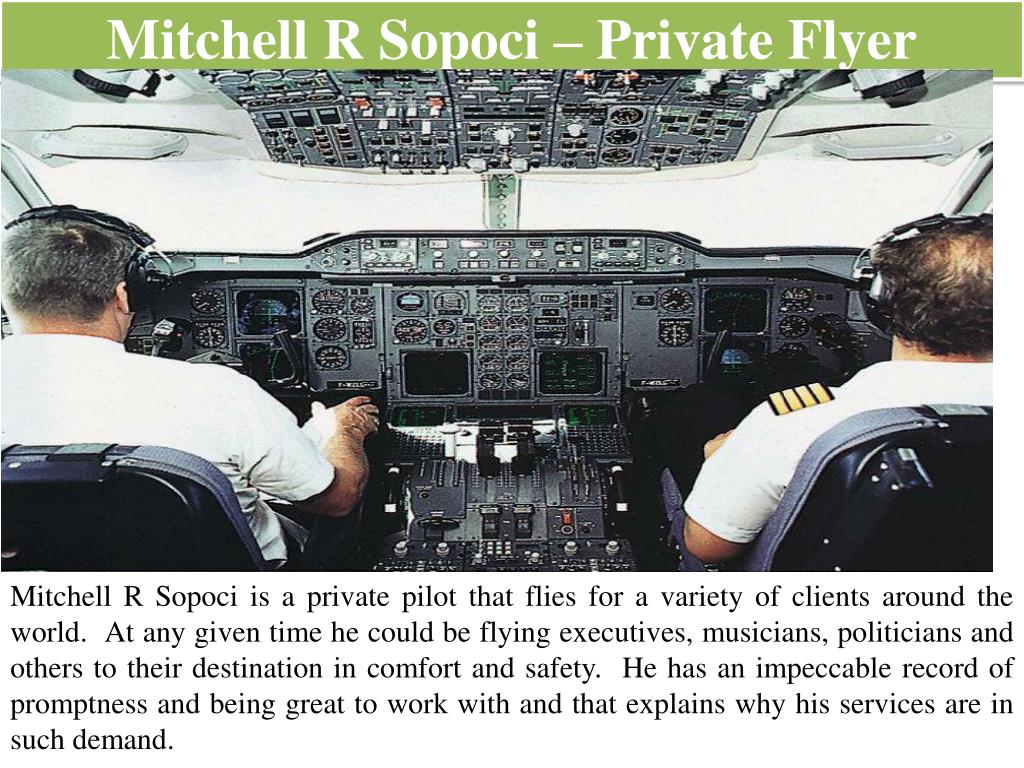 Mitchell R Sopoci – Private Flyer

Mitchell R Sopoci is a private pilot that flies for a variety of clients around the world. At any given time he could be flying executives, musicians, politicians and others to their destination in comfort and safety. He has an impeccable record of promptness and being great to work with and that explains why his services are in such demand.